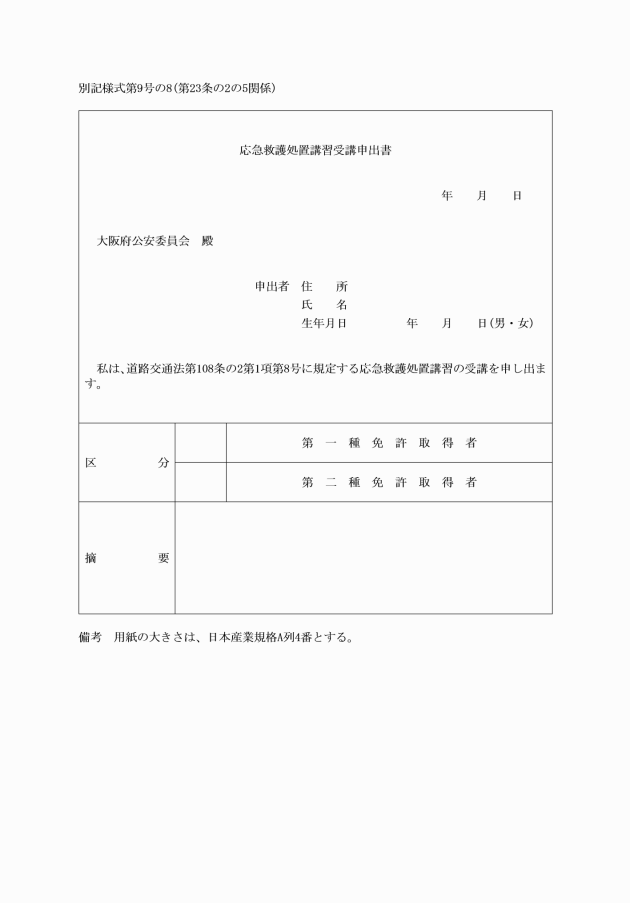 別記様式第9号の8(第23条の2の5関係)

応急救護処置講習受講申出書

年　月　日

大阪府公安委員会　殿

申出者　住　所
氏　名
生年月日　　年　月　日(男・女)

私は、道路交通法第108条の2第1項第8号に規定する応急救護処置講習の受講を申し出ます。

| 区　分 |  | 第一種免許取得者 |
|---|---|---|
|  |  | 第二種免許取得者 |
| 摘　要 |  |  |

備考　用紙の大きさは、日本産業規格A列4番とする。